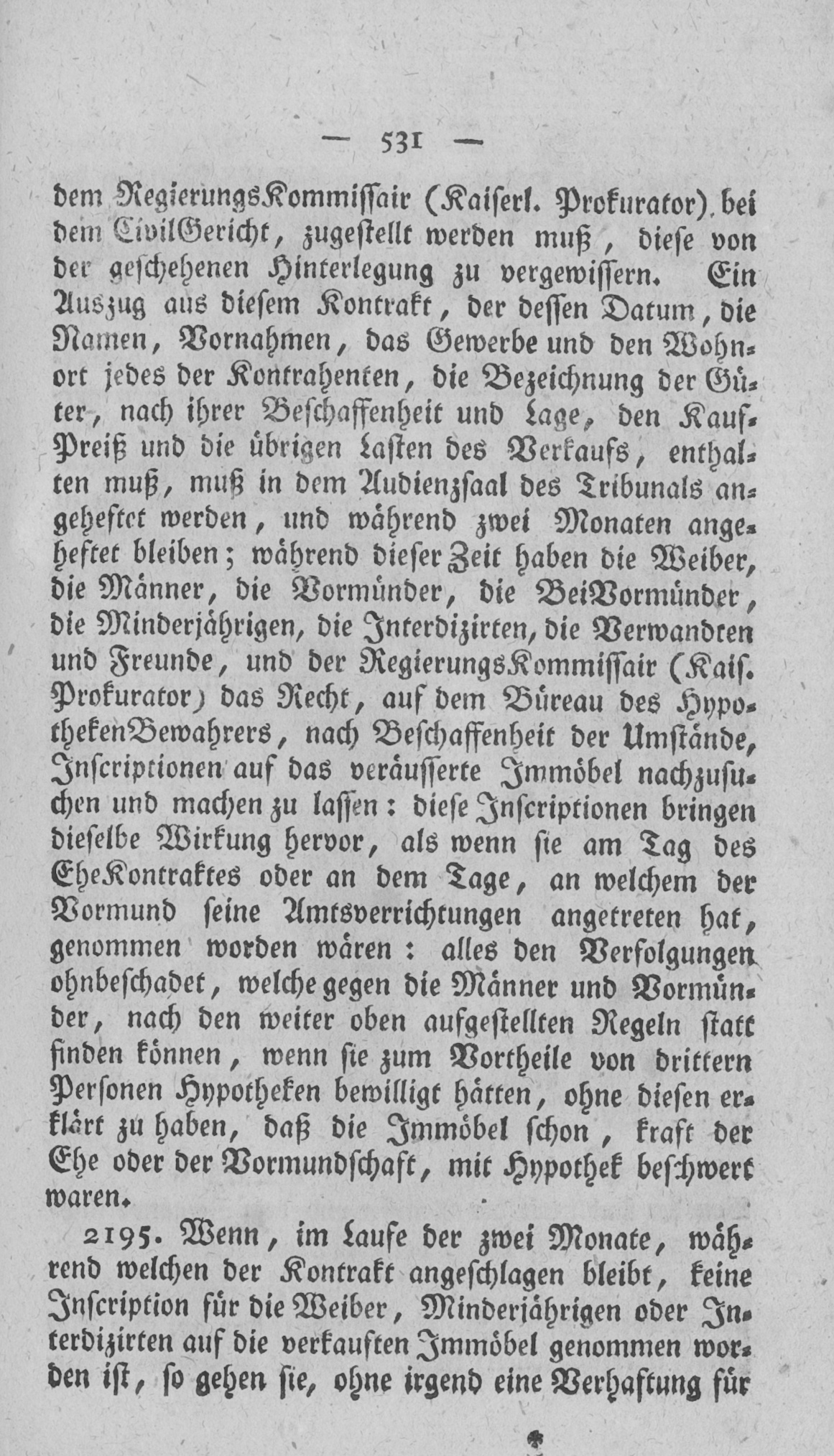 — 531 —

dem RegierungsKommissair (Kaiserl. Prokurator) bei dem CivilGericht, zugestellt werden muß, diese von der geschehenen Hinterlegung zu vergewissern. Ein Auszug aus diesem Kontrakt, der dessen Datum, die Namen, Vornahmen, das Gewerbe und den Wohnort jedes der Kontrahenten, die Bezeichnung der Güter, nach ihrer Beschaffenheit und Lage, den KaufPreiß und die übrigen Lasten des Verkaufs, enthalten muß, muß in dem Audienzsaal des Tribunals angeheftet werden, und während zwei Monaten angeheftet bleiben; während dieser Zeit haben die Weiber, die Männer, die Vormünder, die BeiVormünder, die Minderjährigen, die Interdizirten, die Verwandten und Freunde, und der RegierungsKommissair (Kais. Prokurator) das Recht, auf dem Büreau des HypothekenBewahrers, nach Beschaffenheit der Umstände, Inscriptionen auf das veräusserte Immöbel nachzusuchen und machen zu lassen: diese Inscriptionen bringen dieselbe Wirkung hervor, als wenn sie am Tag des EheKontraktes oder an dem Tage, an welchem der Vormund seine Amtsverrichtungen angetreten hat, genommen worden wären: alles den Verfolgungen ohnbeschadet, welche gegen die Männer und Vormünder, nach den weiter oben aufgestellten Regeln statt finden können, wenn sie zum Vortheile von drittern Personen Hypotheken bewilligt hätten, ohne diesen erklärt zu haben, daß die Immöbel schon, kraft der Ehe oder der Vormundschaft, mit Hypothek beschwert waren.

2195. Wenn, im Laufe der zwei Monate, während welchen der Kontrakt angeschlagen bleibt, keine Inscription für die Weiber, Minderjährigen oder Interdizirten auf die verkauften Immöbel genommen worden ist, so gehen sie, ohne irgend eine Verhaftung für